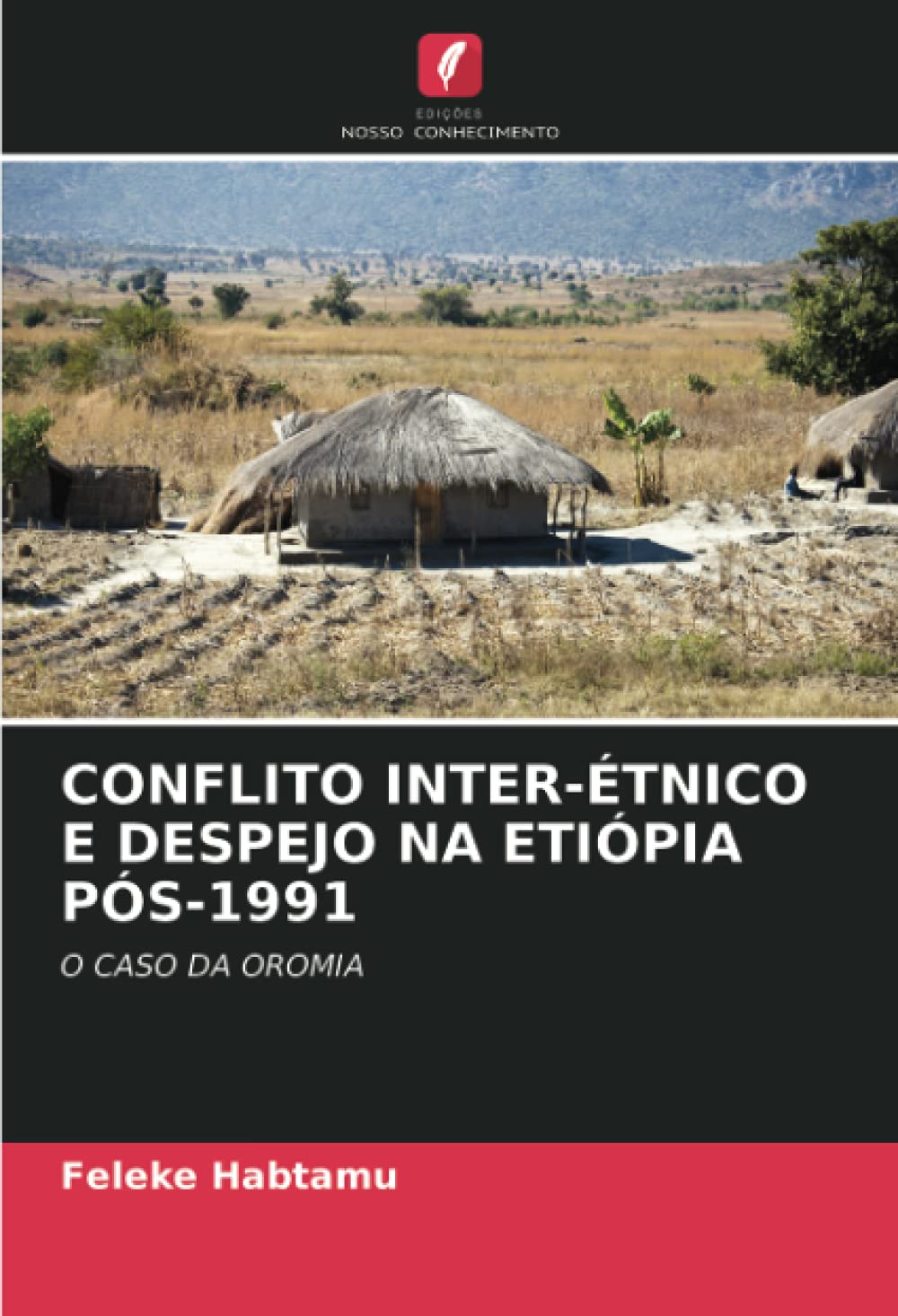 EDIÇÕES
NOSSO CONHECIMENTO

CONFLITO INTER-ÉTNICO E DESPEJO NA ETIÓPIA PÓS-1991

O CASO DA OROMIA

Feleke Habtamu